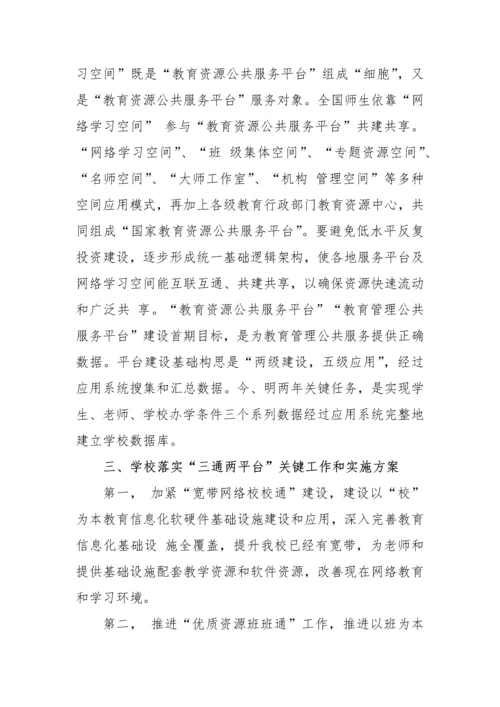 习空间”既是“教育资源公共服务平台”组成“细胞”，又是“教育资源公共服务平台”服务对象。全国师生依靠“网络学习空间” 参与“教育资源公共服务平台”共建共享。“网络学习空间”、“班 级集体空间”、“专题资源空间”、“名师空间”、“大师工作室”、“机构 管理空间”等多种空间应用模式，再加上各级教育行政部门教育资源中心，共同组成“国家教育资源公共服务平台”。要避免低水平反复投资建设，逐步形成统一基础逻辑架构，使各地服务平台及网络学习空间能互联互通、共建共享，以确保资源快速流动和广泛共 享。“教育资源公共服务平台”“教育管理公共服务平台”建设首期目标，是为教育管理公共服务提供正确数据。平台建设基础构思是“两级建设，五级应用”，经过应用系统搜集和汇总数据。今、明两年关键任务，是实现学生、老师、学校办学条件三个系列数据经过应用系统完整地建立学校数据库。

三、学校落实“三通两平台”关键工作和实施方案

第一， 加紧“宽带网络校校通”建设，建设以“校”为本教育信息化软硬件基础设施建设和应用，深入完善教育信息化基础设 施全覆盖，提升我校已经有宽带，为老师和提供基础设施配套教学资源和软件资源，改善现在网络教育和学习环境。

第二， 推进“优质资源班班通”工作，推进以班为本